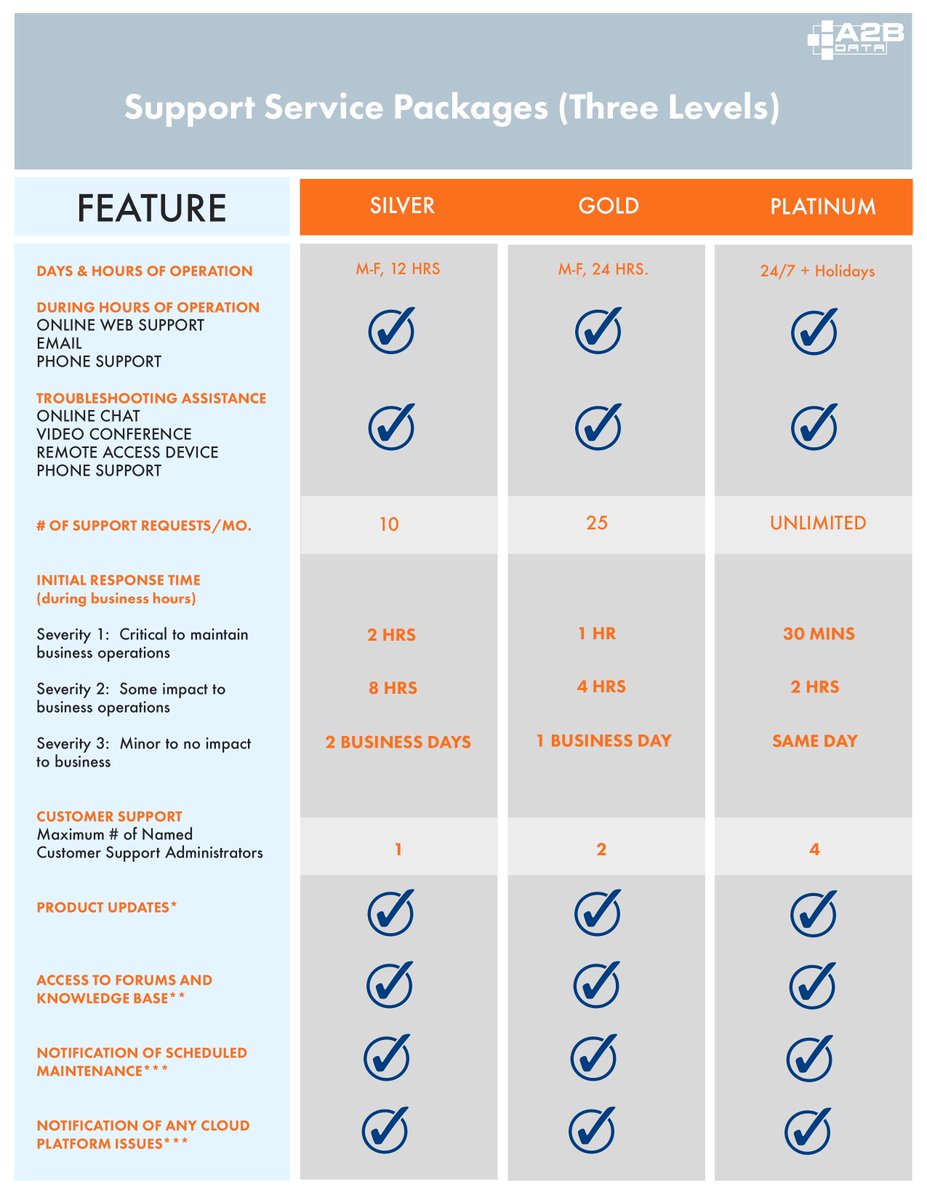 A2B DATA

Support Service Packages (Three Levels)

| FEATURE | SILVER | GOLD | PLATINUM |
|---|---|---|---|
| DAYS & HOURS OF OPERATION | M-F, 12 HRS | M-F, 24 HRS. | 24/7 + Holidays |
| DURING HOURS OF OPERATION ONLINE WEB SUPPORT EMAIL PHONE SUPPORT | ✓ | ✓ | ✓ |
| TROUBLESHOOTING ASSISTANCE ONLINE CHAT VIDEO CONFERENCE REMOTE ACCESS DEVICE PHONE SUPPORT | ✓ | ✓ | ✓ |
| # OF SUPPORT REQUESTS/MO. | 10 | 25 | UNLIMITED |
| INITIAL RESPONSE TIME (during business hours) | | | |
| Severity 1: Critical to maintain business operations | 2 HRS | 1 HR | 30 MINS |
| Severity 2: Some impact to business operations | 8 HRS | 4 HRS | 2 HRS |
| Severity 3: Minor to no impact to business | 2 BUSINESS DAYS | 1 BUSINESS DAY | SAME DAY |
| CUSTOMER SUPPORT Maximum # of Named Customer Support Administrators | 1 | 2 | 4 |
| PRODUCT UPDATES* | ✓ | ✓ | ✓ |
| ACCESS TO FORUMS AND KNOWLEDGE BASE** | ✓ | ✓ | ✓ |
| NOTIFICATION OF SCHEDULED MAINTENANCE*** | ✓ | ✓ | ✓ |
| NOTIFICATION OF ANY CLOUD PLATFORM ISSUES*** | ✓ | ✓ | ✓ |